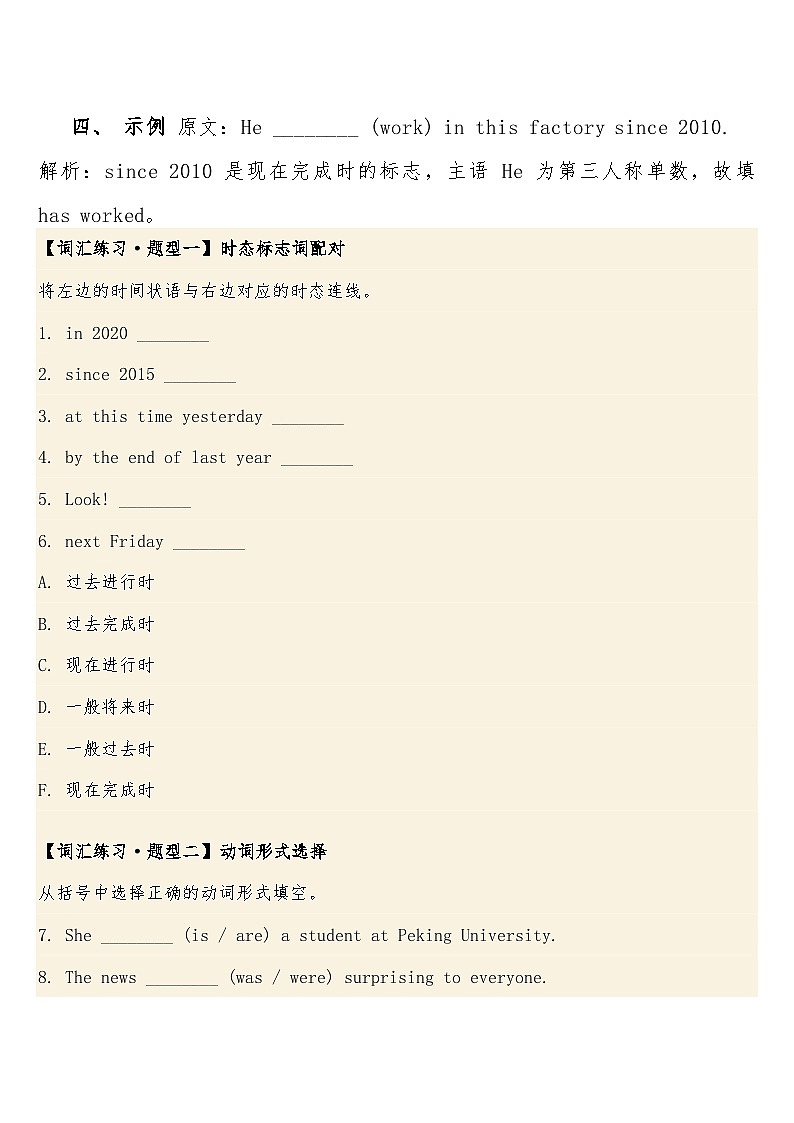 四、 示例 原文：He ________ (work) in this factory since 2010. 解析：since 2010 是现在完成时的标志，主语 He 为第三人称单数，故填 has worked。

【词汇练习·题型一】时态标志词配对

将左边的时间状语与右边对应的时态连线。

1. in 2020 ________

2. since 2015 ________

3. at this time yesterday ________

4. by the end of last year ________

5. Look! ________

6. next Friday ________

A. 过去进行时

B. 过去完成时

C. 现在进行时

D. 一般将来时

E. 一般过去时

F. 现在完成时

【词汇练习·题型二】动词形式选择

从括号中选择正确的动词形式填空。

7. She ________ (is / are) a student at Peking University.

8. The news ________ (was / were) surprising to everyone.